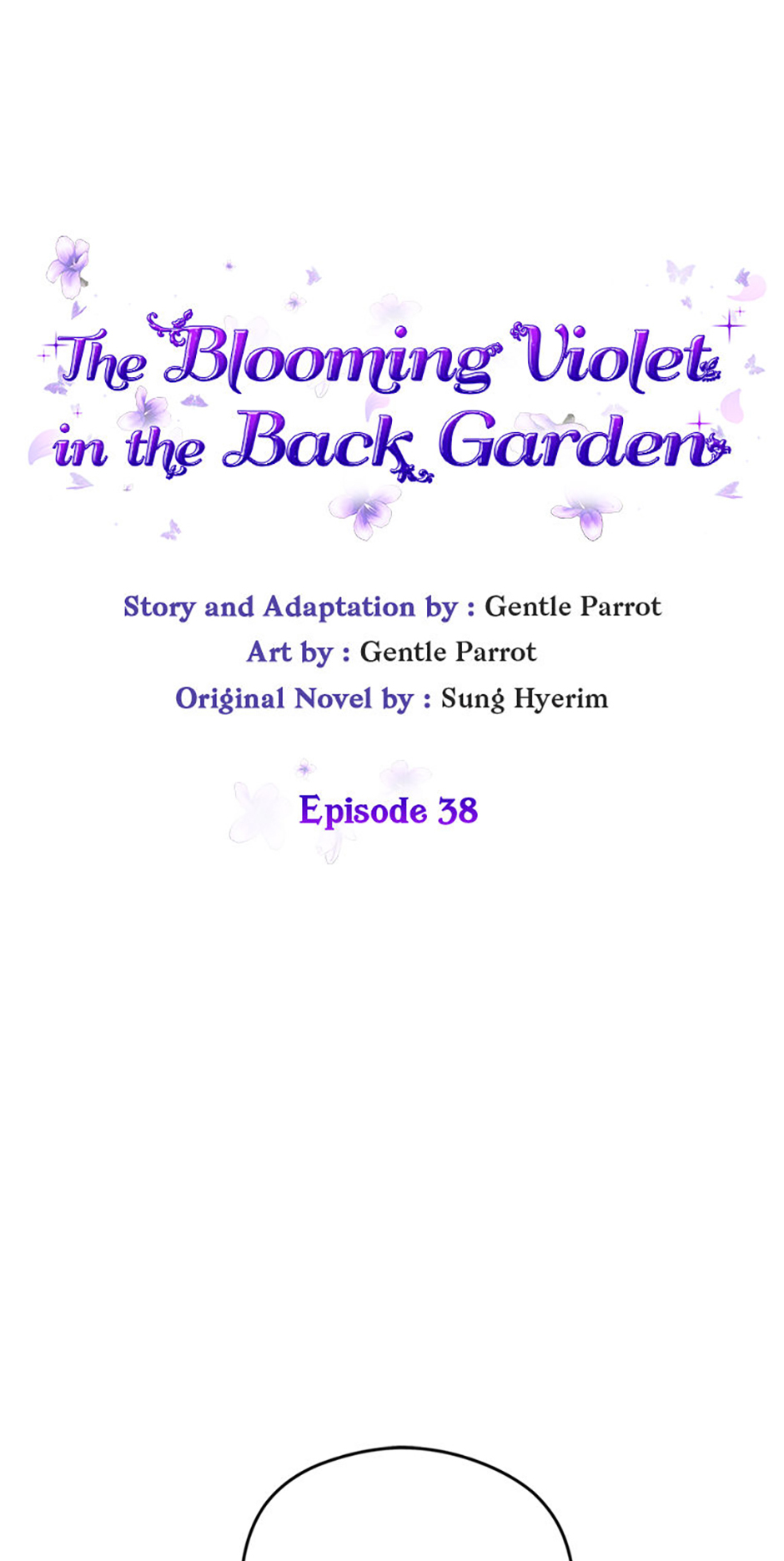 The Blooming Violet in the Back Garden

Story and Adaptation by : Gentle Parrot
Art by : Gentle Parrot
Original Novel by : Sung Hyerim

Episode 38